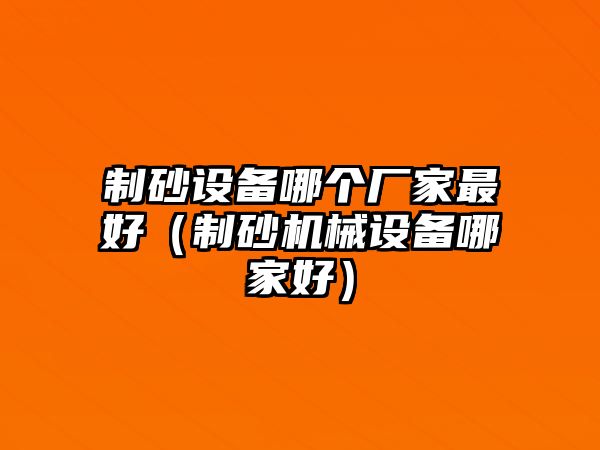 制砂设备哪个厂家最好（制砂机械设备哪家好）